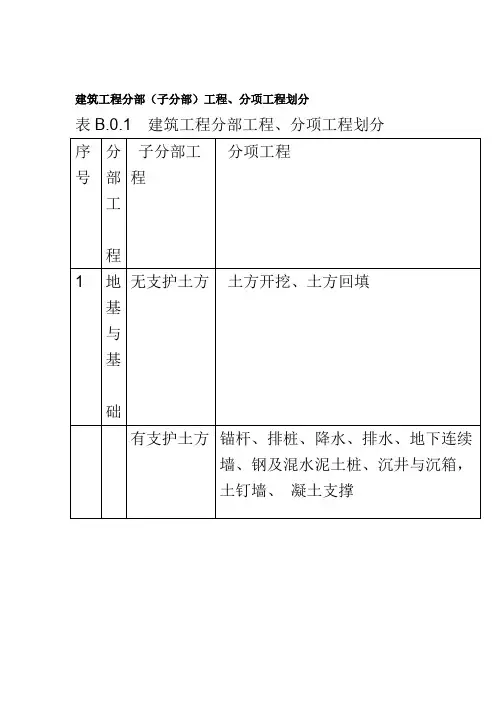 建筑工程分部（子分部）工程、分项工程划分

表 B.0.1　建筑工程分部工程、分项工程划分

| 序号 | 分部工程 | 子分部工程 | 分项工程 |
|---|---|---|---|
| 1 | 地基与基础 | 无支护土方 | 土方开挖、土方回填 |
| | | 有支护土方 | 锚杆、排桩、降水、排水、地下连续墙、钢及混水泥土桩、沉井与沉箱，土钉墙、 凝土支撑 |